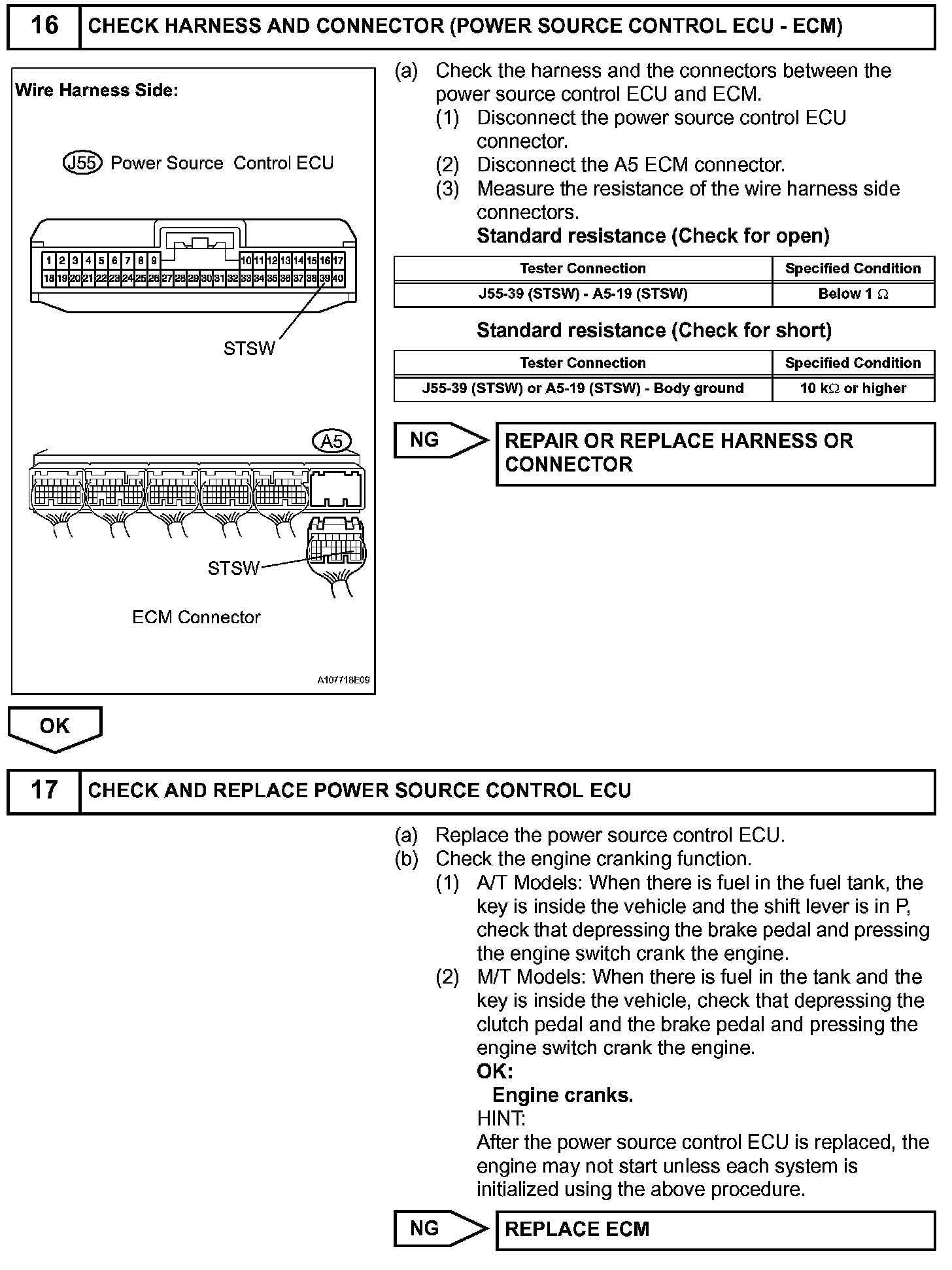 16 CHECK HARNESS AND CONNECTOR (POWER SOURCE CONTROL ECU - ECM)

Wire Harness Side:

J55 Power Source Control ECU

1 2 3 4 5 6 7 8 9 10 11 12 13 14 15 16 17
18 19 20 21 22 23 24 25 26 27 28 29 30 31 32 33 34 35 36 37 38 39 40

STSW

A5

STSW

ECM Connector

A107718E09

(a) Check the harness and the connectors between the power source control ECU and ECM.
(1) Disconnect the power source control ECU connector.
(2) Disconnect the A5 ECM connector.
(3) Measure the resistance of the wire harness side connectors.
Standard resistance (Check for open)

| Tester Connection | Specified Condition |
|---|---|
| J55-39 (STSW) - A5-19 (STSW) | Below 1 $\Omega$ |

Standard resistance (Check for short)

| Tester Connection | Specified Condition |
|---|---|
| J55-39 (STSW) or A5-19 (STSW) - Body ground | 10 k$\Omega$ or higher |

NG REPAIR OR REPLACE HARNESS OR CONNECTOR

OK

17 CHECK AND REPLACE POWER SOURCE CONTROL ECU

(a) Replace the power source control ECU.
(b) Check the engine cranking function.
(1) A/T Models: When there is fuel in the fuel tank, the key is inside the vehicle and the shift lever is in P, check that depressing the brake pedal and pressing the engine switch crank the engine.
(2) M/T Models: When there is fuel in the tank and the key is inside the vehicle, check that depressing the clutch pedal and the brake pedal and pressing the engine switch crank the engine.
OK:
Engine cranks.
HINT:
After the power source control ECU is replaced, the engine may not start unless each system is initialized using the above procedure.

NG REPLACE ECM